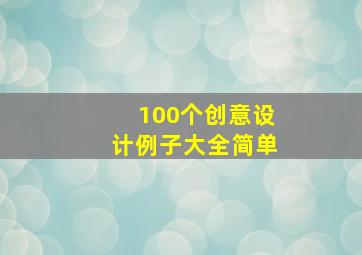 100个创意设计例子大全简单